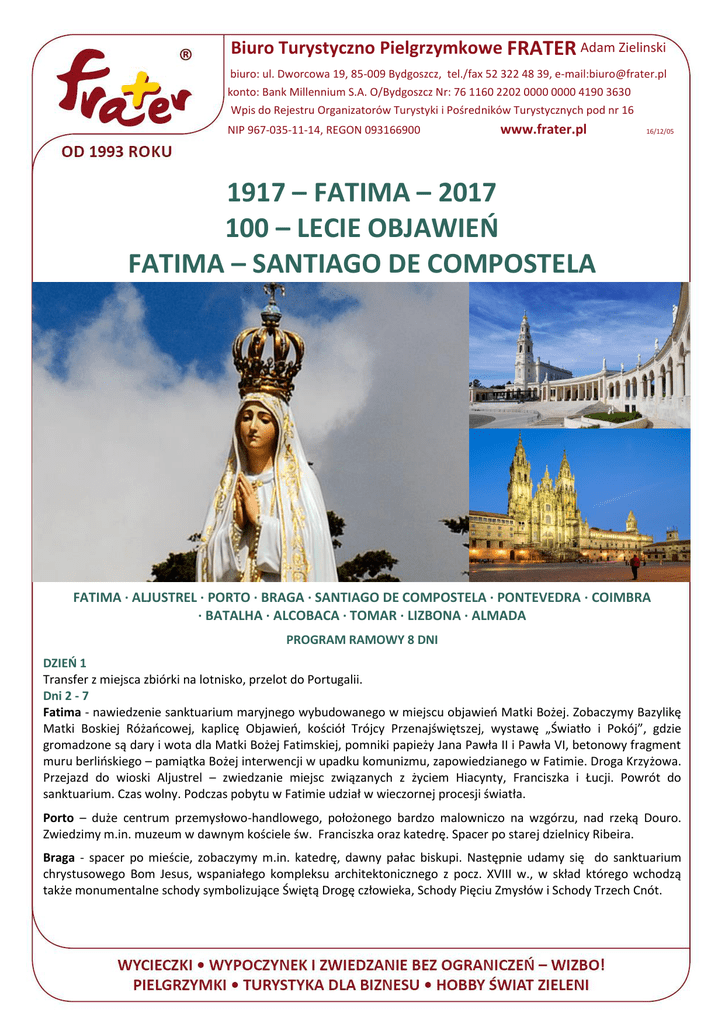 frater ®

OD 1993 ROKU

Biuro Turystyczno Pielgrzymkowe FRATER Adam Zielinski

biuro: ul. Dworcowa 19, 85-009 Bydgoszcz, tel./fax 52 322 48 39, e-mail:biuro@frater.pl
konto: Bank Millennium S.A. O/Bydgoszcz Nr: 76 1160 2202 0000 0000 4190 3630
Wpis do Rejestru Organizatorów Turystyki i Pośredników Turystycznych pod nr 16
NIP 967-035-11-14, REGON 093166900 www.frater.pl 16/12/05

1917 – FATIMA – 2017
100 – LECIE OBJAWIEŃ
FATIMA – SANTIAGO DE COMPOSTELA

FATIMA · ALJUSTREL · PORTO · BRAGA · SANTIAGO DE COMPOSTELA · PONTEVEDRA · COIMBRA · BATALHA · ALCOBACA · TOMAR · LIZBONA · ALMADA

PROGRAM RAMOWY 8 DNI

DZIEŃ 1
Transfer z miejsca zbiórki na lotnisko, przelot do Portugalii.
Dni 2 - 7
Fatima - nawiedzenie sanktuarium maryjnego wybudowanego w miejscu objawień Matki Bożej. Zobaczymy Bazylikę Matki Boskiej Różańcowej, kaplicę Objawień, kościół Trójcy Przenajświętszej, wystawę „Światło i Pokój", gdzie gromadzone są dary i wota dla Matki Bożej Fatimskiej, pomniki papieży Jana Pawła II i Pawła VI, betonowy fragment muru berlińskiego – pamiątka Bożej interwencji w upadku komunizmu, zapowiedzianego w Fatimie. Droga Krzyżowa. Przejazd do wioski Aljustrel – zwiedzanie miejsc związanych z życiem Hiacynty, Franciszka i Łucji. Powrót do sanktuarium. Czas wolny. Podczas pobytu w Fatimie udział w wieczornej procesji światła.

Porto – duże centrum przemysłowo-handlowego, położonego bardzo malowniczo na wzgórzu, nad rzeką Douro. Zwiedzimy m.in. muzeum w dawnym kościele św. Franciszka oraz katedrę. Spacer po starej dzielnicy Ribeira.

Braga - spacer po mieście, zobaczymy m.in. katedrę, dawny pałac biskupi. Następnie udamy się do sanktuarium chrystusowego Bom Jesus, wspaniałego kompleksu architektonicznego z pocz. XVIII w., w skład którego wchodzą także monumentalne schody symbolizujące Świętą Drogę człowieka, Schody Pięciu Zmysłów i Schody Trzech Cnót.

WYCIECZKI • WYPOCZYNEK I ZWIEDZANIE BEZ OGRANICZEŃ – WIZBO!
PIELGRZYMKI • TURYSTYKA DLA BIZNESU • HOBBY ŚWIAT ZIELENI